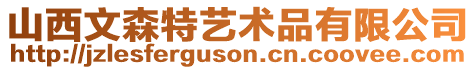 山西文森特艺术品有限公司
http://jzlesferguson.cn.coovee.com